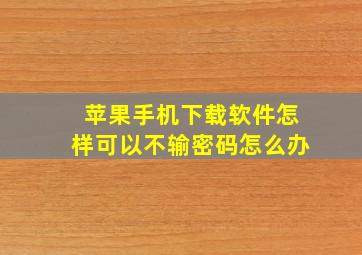 苹果手机下载软件怎样可以不输密码怎么办